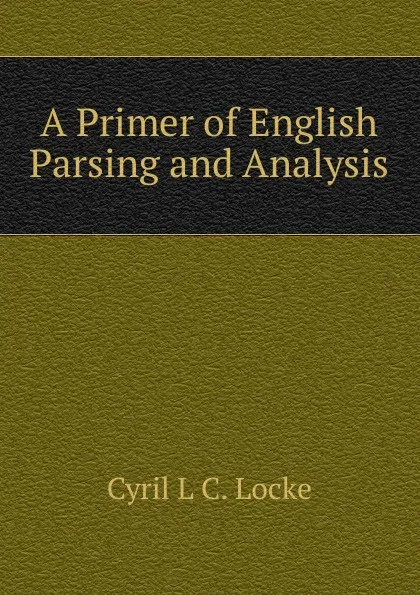 A Primer of English Parsing and Analysis

Cyril L C. Locke